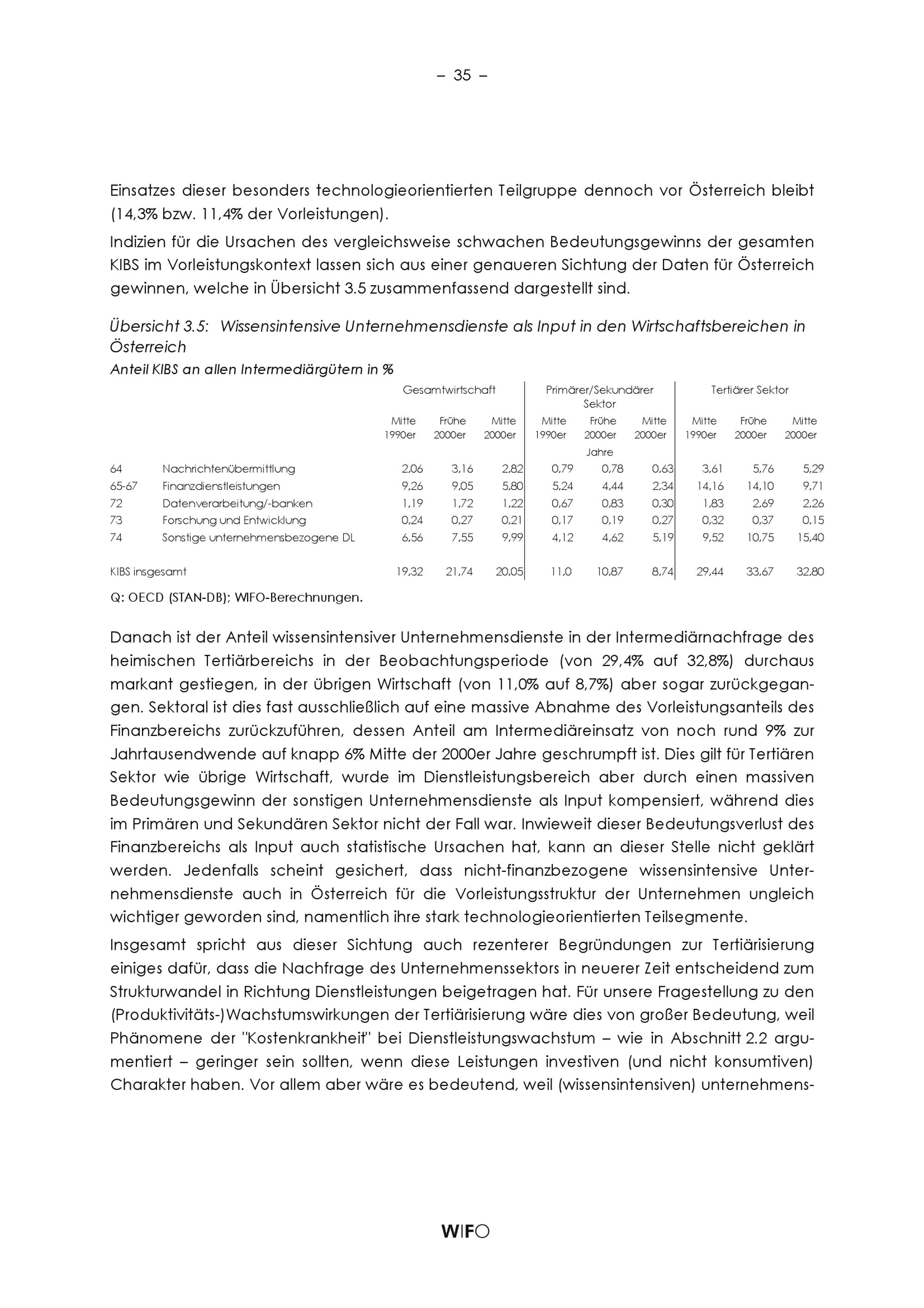 – 35 –

Einsatzes dieser besonders technologieorientierten Teilgruppe dennoch vor Österreich bleibt (14,3% bzw. 11,4% der Vorleistungen).

Indizien für die Ursachen des vergleichsweise schwachen Bedeutungsgewinns der gesamten KIBS im Vorleistungskontext lassen sich aus einer genaueren Sichtung der Daten für Österreich gewinnen, welche in Übersicht 3.5 zusammenfassend dargestellt sind.

Übersicht 3.5: Wissensintensive Unternehmensdienste als Input in den Wirtschaftsbereichen in Österreich
Anteil KIBS an allen Intermediärgütern in %

| | | Gesamtwirtschaft | | | Primärer/Sekundärer Sektor | | | Tertiärer Sektor | | |
|---|---|---|---|---|---|---|---|---|---|---|
| | | Mitte 1990er | Frühe 2000er | Mitte 2000er | Mitte 1990er | Frühe 2000er | Mitte 2000er | Mitte 1990er | Frühe 2000er | Mitte 2000er |
| | | | | | | Jahre | | | | |
| 64 | Nachrichtenübermittlung | 2,06 | 3,16 | 2,82 | 0,79 | 0,78 | 0,63 | 3,61 | 5,76 | 5,29 |
| 65-67 | Finanzdienstleistungen | 9,26 | 9,05 | 5,80 | 5,24 | 4,44 | 2,34 | 14,16 | 14,10 | 9,71 |
| 72 | Datenverarbeitung/-banken | 1,19 | 1,72 | 1,22 | 0,67 | 0,83 | 0,30 | 1,83 | 2,69 | 2,26 |
| 73 | Forschung und Entwicklung | 0,24 | 0,27 | 0,21 | 0,17 | 0,19 | 0,27 | 0,32 | 0,37 | 0,15 |
| 74 | Sonstige unternehmensbezogene DL | 6,56 | 7,55 | 9,99 | 4,12 | 4,62 | 5,19 | 9,52 | 10,75 | 15,40 |
| KIBS insgesamt | | 19,32 | 21,74 | 20,05 | 11,0 | 10,87 | 8,74 | 29,44 | 33,67 | 32,80 |

Q: OECD (STAN-DB); WIFO-Berechnungen.

Danach ist der Anteil wissensintensiver Unternehmensdienste in der Intermediärnachfrage des heimischen Tertiärbereichs in der Beobachtungsperiode (von 29,4% auf 32,8%) durchaus markant gestiegen, in der übrigen Wirtschaft (von 11,0% auf 8,7%) aber sogar zurückgegangen. Sektoral ist dies fast ausschließlich auf eine massive Abnahme des Vorleistungsanteils des Finanzbereichs zurückzuführen, dessen Anteil am Intermediäreinsatz von noch rund 9% zur Jahrtausendwende auf knapp 6% Mitte der 2000er Jahre geschrumpft ist. Dies gilt für Tertiären Sektor wie übrige Wirtschaft, wurde im Dienstleistungsbereich aber durch einen massiven Bedeutungsgewinn der sonstigen Unternehmensdienste als Input kompensiert, während dies im Primären und Sekundären Sektor nicht der Fall war. Inwieweit dieser Bedeutungsverlust des Finanzbereichs als Input auch statistische Ursachen hat, kann an dieser Stelle nicht geklärt werden. Jedenfalls scheint gesichert, dass nicht-finanzbezogene wissensintensive Unternehmensdienste auch in Österreich für die Vorleistungsstruktur der Unternehmen ungleich wichtiger geworden sind, namentlich ihre stark technologieorientierten Teilsegmente.

Insgesamt spricht aus dieser Sichtung auch rezenterer Begründungen zur Tertiärisierung einiges dafür, dass die Nachfrage des Unternehmenssektors in neuerer Zeit entscheidend zum Strukturwandel in Richtung Dienstleistungen beigetragen hat. Für unsere Fragestellung zu den (Produktivitäts-)Wachstumswirkungen der Tertiärisierung wäre dies von großer Bedeutung, weil Phänomene der "Kostenkrankheit" bei Dienstleistungswachstum – wie in Abschnitt 2.2 argumentiert – geringer sein sollten, wenn diese Leistungen investiven (und nicht konsumtiven) Charakter haben. Vor allem aber wäre es bedeutend, weil (wissensintensiven) unternehmens-

WIFO